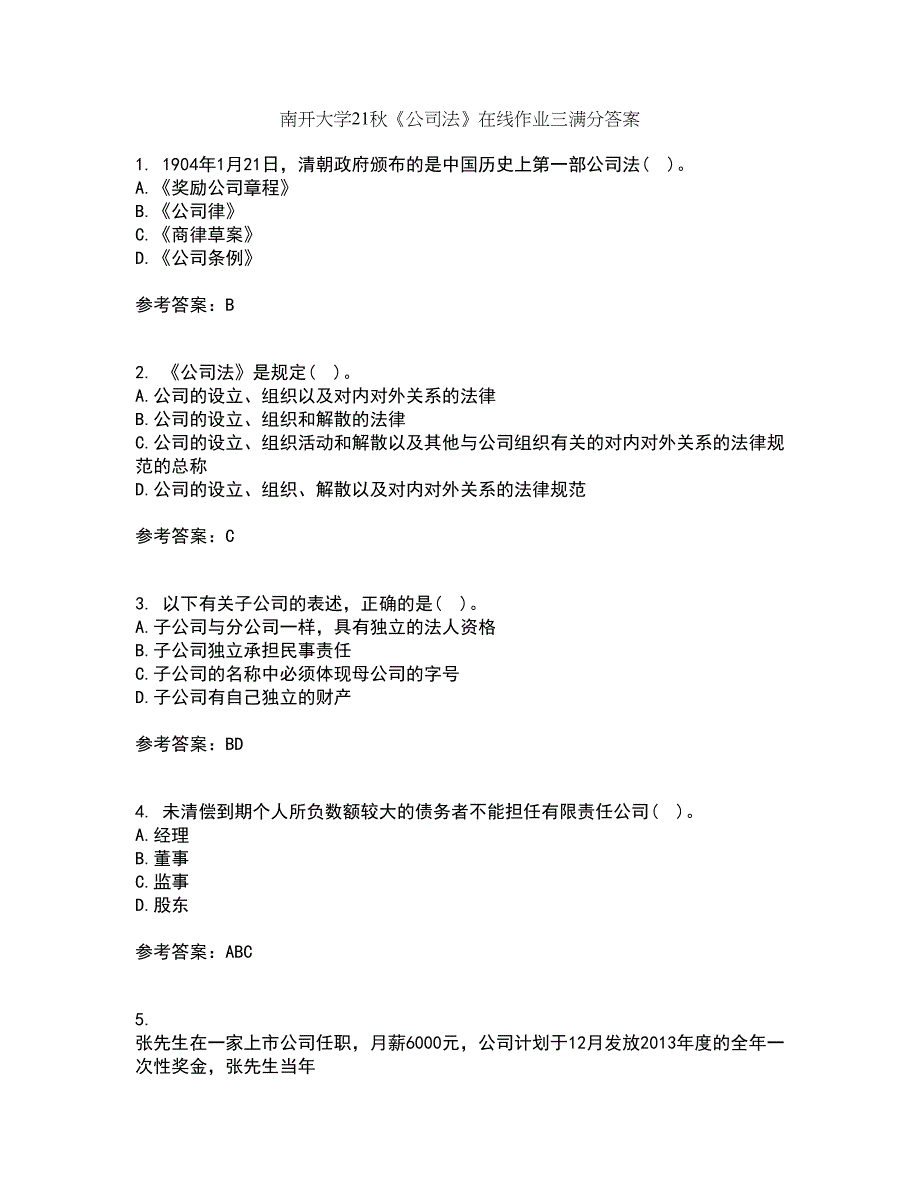 南开大学21秋《公司法》在线作业三满分答案

1. 1904年1月21日，清朝政府颁布的是中国历史上第一部公司法（ ）。
A.《奖励公司章程》
B.《公司律》
C.《商律草案》
D.《公司条例》

参考答案：B

2. 《公司法》是规定（ ）。
A.公司的设立、组织以及对内对外关系的法律
B.公司的设立、组织和解散的法律
C.公司的设立、组织活动和解散以及其他与公司组织有关的对内对外关系的法律规范的总称
D.公司的设立、组织、解散以及对内对外关系的法律规范

参考答案：C

3. 以下有关子公司的表述，正确的是（ ）。
A.子公司与分公司一样，具有独立的法人资格
B.子公司独立承担民事责任
C.子公司的名称中必须体现母公司的字号
D.子公司有自己独立的财产

参考答案：BD

4. 未清偿到期个人所负数额较大的债务者不能担任有限责任公司（ ）。
A.经理
B.董事
C.监事
D.股东

参考答案：ABC

5.
张先生在一家上市公司任职，月薪6000元，公司计划于12月发放2013年度的全年一次性奖金，张先生当年